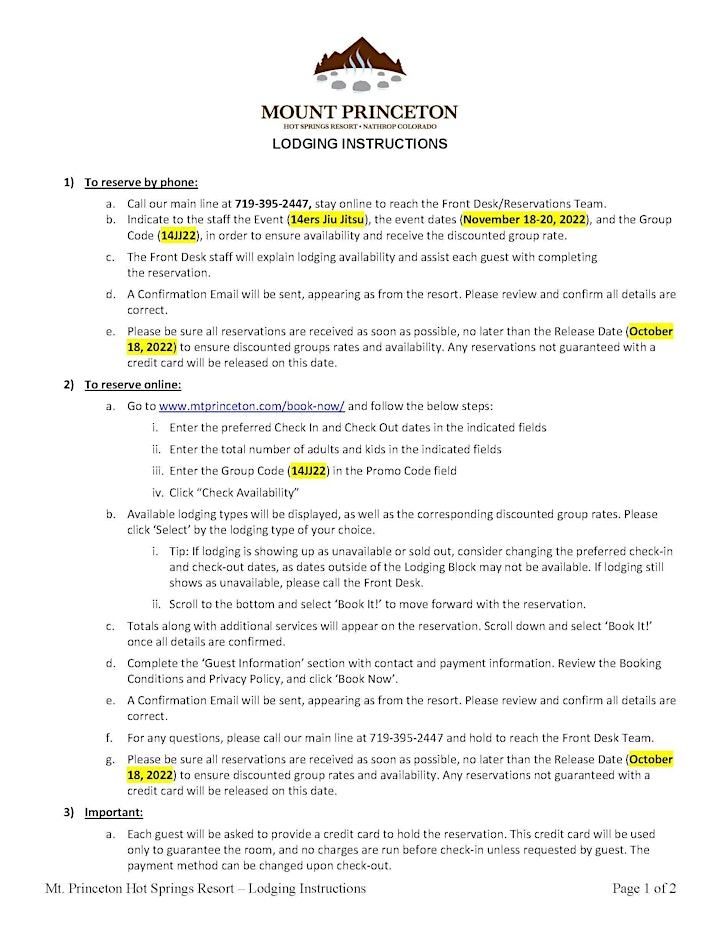 MOUNT PRINCETON
HOT SPRINGS RESORT • NATHROP COLORADO

LODGING INSTRUCTIONS

1) To reserve by phone:

a. Call our main line at 719-395-2447, stay online to reach the Front Desk/Reservations Team.

b. Indicate to the staff the Event (14ers Jiu Jitsu), the event dates (November 18-20, 2022), and the Group Code (14JJ22), in order to ensure availability and receive the discounted group rate.

c. The Front Desk staff will explain lodging availability and assist each guest with completing the reservation.

d. A Confirmation Email will be sent, appearing as from the resort. Please review and confirm all details are correct.

e. Please be sure all reservations are received as soon as possible, no later than the Release Date (October 18, 2022) to ensure discounted groups rates and availability. Any reservations not guaranteed with a credit card will be released on this date.

2) To reserve online:

a. Go to www.mtprinceton.com/book-now/ and follow the below steps:

i. Enter the preferred Check In and Check Out dates in the indicated fields

ii. Enter the total number of adults and kids in the indicated fields

iii. Enter the Group Code (14JJ22) in the Promo Code field

iv. Click "Check Availability"

b. Available lodging types will be displayed, as well as the corresponding discounted group rates. Please click 'Select' by the lodging type of your choice.

i. Tip: If lodging is showing up as unavailable or sold out, consider changing the preferred check-in and check-out dates, as dates outside of the Lodging Block may not be available. If lodging still shows as unavailable, please call the Front Desk.

ii. Scroll to the bottom and select 'Book It!' to move forward with the reservation.

c. Totals along with additional services will appear on the reservation. Scroll down and select 'Book It!' once all details are confirmed.

d. Complete the 'Guest Information' section with contact and payment information. Review the Booking Conditions and Privacy Policy, and click 'Book Now'.

e. A Confirmation Email will be sent, appearing as from the resort. Please review and confirm all details are correct.

f. For any questions, please call our main line at 719-395-2447 and hold to reach the Front Desk Team.

g. Please be sure all reservations are received as soon as possible, no later than the Release Date (October 18, 2022) to ensure discounted group rates and availability. Any reservations not guaranteed with a credit card will be released on this date.

3) Important:

a. Each guest will be asked to provide a credit card to hold the reservation. This credit card will be used only to guarantee the room, and no charges are run before check-in unless requested by guest. The payment method can be changed upon check-out.

Mt. Princeton Hot Springs Resort – Lodging Instructions Page 1 of 2